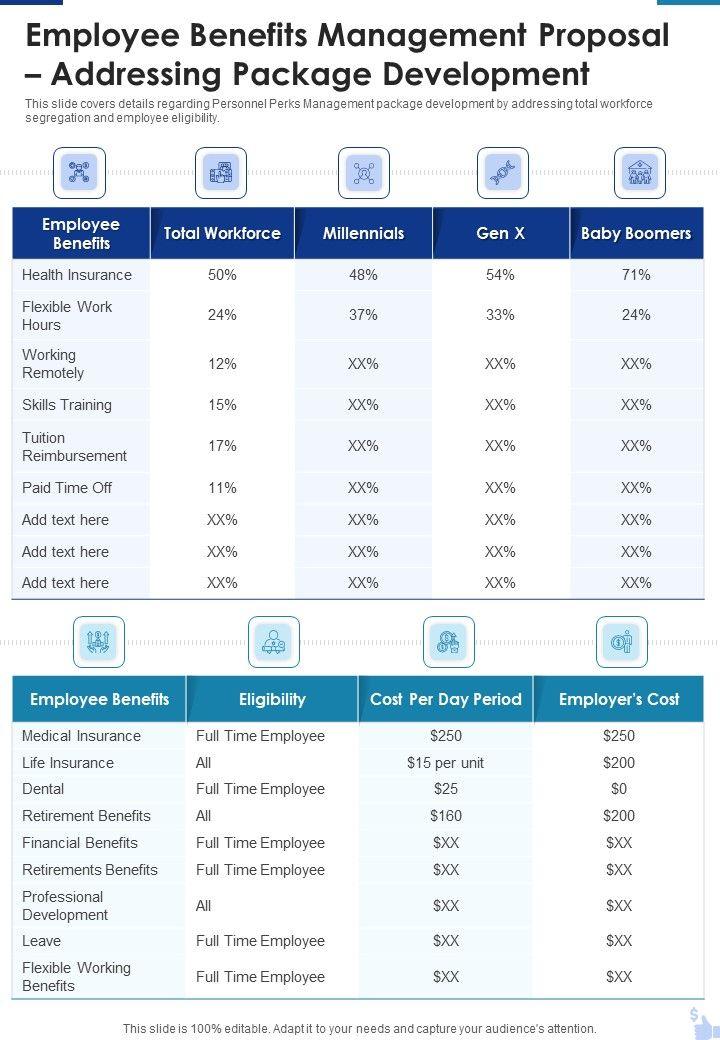 Employee Benefits Management Proposal – Addressing Package Development

This slide covers details regarding Personnel Perks Management package development by addressing total workforce segregation and employee eligibility.

| Employee Benefits | Total Workforce | Millennials | Gen X | Baby Boomers |
|---|---|---|---|---|
| Health Insurance | 50% | 48% | 54% | 71% |
| Flexible Work Hours | 24% | 37% | 33% | 24% |
| Working Remotely | 12% | XX% | XX% | XX% |
| Skills Training | 15% | XX% | XX% | XX% |
| Tuition Reimbursement | 17% | XX% | XX% | XX% |
| Paid Time Off | 11% | XX% | XX% | XX% |
| Add text here | XX% | XX% | XX% | XX% |
| Add text here | XX% | XX% | XX% | XX% |
| Add text here | XX% | XX% | XX% | XX% |

| Employee Benefits | Eligibility | Cost Per Day Period | Employer's Cost |
|---|---|---|---|
| Medical Insurance | Full Time Employee | $250 | $250 |
| Life Insurance | All | $15 per unit | $200 |
| Dental | Full Time Employee | $25 | $0 |
| Retirement Benefits | All | $160 | $200 |
| Financial Benefits | Full Time Employee | $XX | $XX |
| Retirements Benefits | Full Time Employee | $XX | $XX |
| Professional Development | All | $XX | $XX |
| Leave | Full Time Employee | $XX | $XX |
| Flexible Working Benefits | Full Time Employee | $XX | $XX |

This slide is 100% editable. Adapt it to your needs and capture your audience's attention.